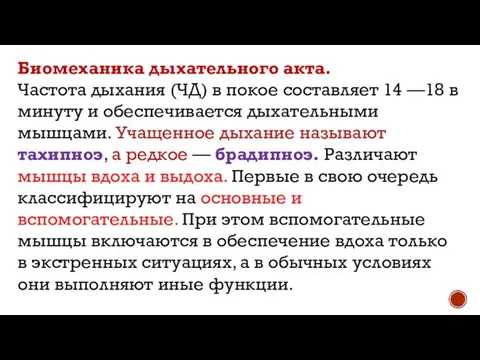 Биомеханика дыхательного акта.
Частота дыхания (ЧД) в покое составляет 14 —18 в минуту и обеспечивается дыхательными мышцами. Учащенное дыхание называют тахипноэ, а редкое — брадипноэ. Различают мышцы вдоха и выдоха. Первые в свою очередь классифицируют на основные и вспомогательные. При этом вспомогательные мышцы включаются в обеспечение вдоха только в экстренных ситуациях, а в обычных условиях они выполняют иные функции.